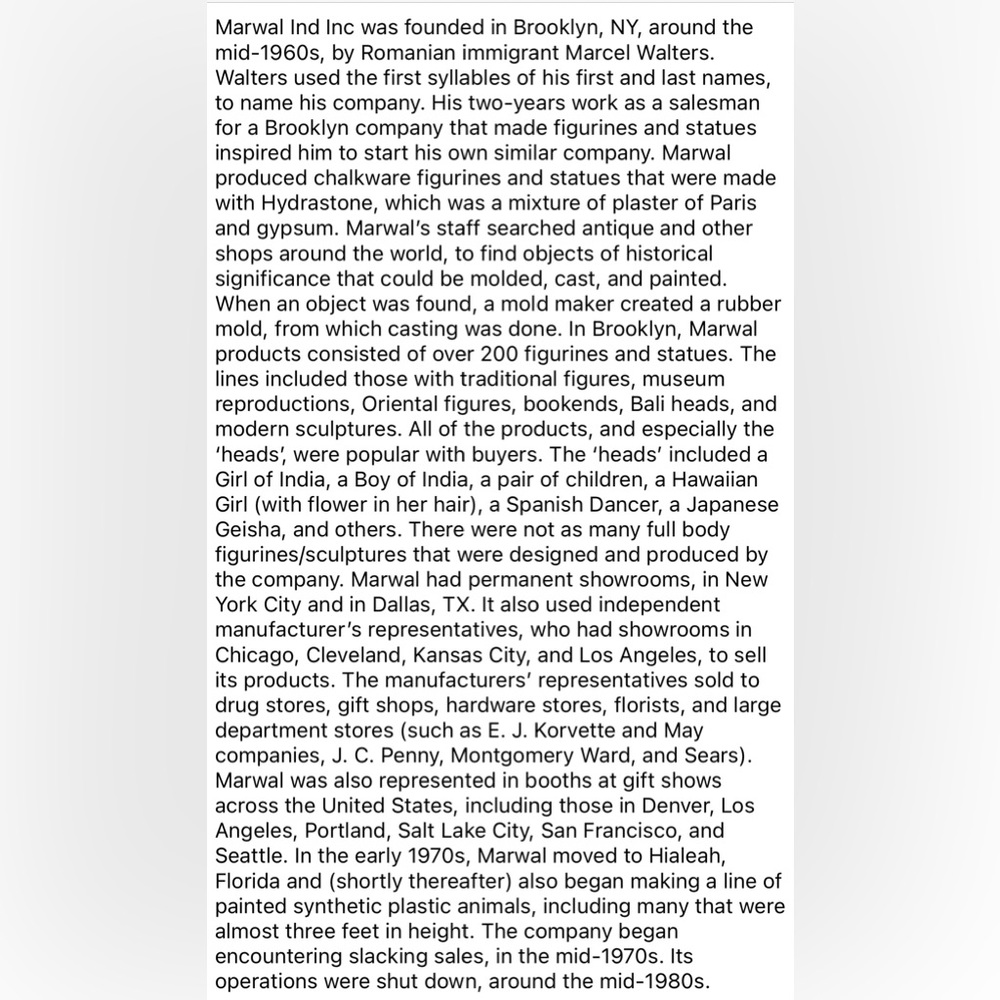 Marwal Ind Inc was founded in Brooklyn, NY, around the mid-1960s, by Romanian immigrant Marcel Walters. Walters used the first syllables of his first and last names, to name his company. His two-years work as a salesman for a Brooklyn company that made figurines and statues inspired him to start his own similar company. Marwal produced chalkware figurines and statues that were made with Hydrastone, which was a mixture of plaster of Paris and gypsum. Marwal's staff searched antique and other shops around the world, to find objects of historical significance that could be molded, cast, and painted. When an object was found, a mold maker created a rubber mold, from which casting was done. In Brooklyn, Marwal products consisted of over 200 figurines and statues. The lines included those with traditional figures, museum reproductions, Oriental figures, bookends, Bali heads, and modern sculptures. All of the products, and especially the 'heads', were popular with buyers. The 'heads' included a Girl of India, a Boy of India, a pair of children, a Hawaiian Girl (with flower in her hair), a Spanish Dancer, a Japanese Geisha, and others. There were not as many full body figurines/sculptures that were designed and produced by the company. Marwal had permanent showrooms, in New York City and in Dallas, TX. It also used independent manufacturer's representatives, who had showrooms in Chicago, Cleveland, Kansas City, and Los Angeles, to sell its products. The manufacturers' representatives sold to drug stores, gift shops, hardware stores, florists, and large department stores (such as E. J. Korvette and May companies, J. C. Penny, Montgomery Ward, and Sears). Marwal was also represented in booths at gift shows across the United States, including those in Denver, Los Angeles, Portland, Salt Lake City, San Francisco, and Seattle. In the early 1970s, Marwal moved to Hialeah, Florida and (shortly thereafter) also began making a line of painted synthetic plastic animals, including many that were almost three feet in height. The company began encountering slacking sales, in the mid-1970s. Its operations were shut down, around the mid-1980s.